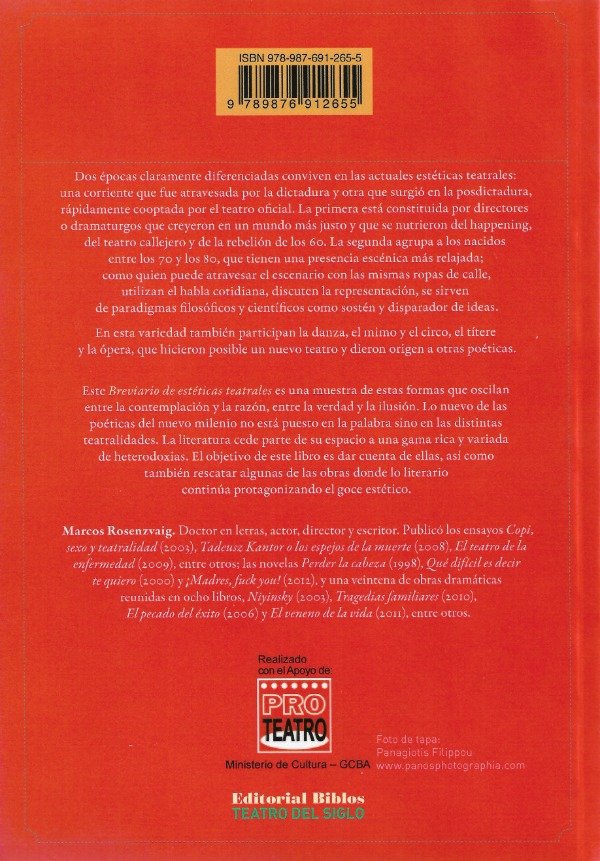 ISBN 978-987-691-265-5

9 789876 912655

Dos épocas claramente diferenciadas conviven en las actuales estéticas teatrales: una corriente que fue atravesada por la dictadura y otra que surgió en la posdictadura, rápidamente cooptada por el teatro oficial. La primera está constituida por directores o dramaturgos que creyeron en un mundo más justo y que se nutrieron del happening, del teatro callejero y de la rebelión de los 60. La segunda agrupa a los nacidos entre los 70 y los 80, que tienen una presencia escénica más relajada; como quien puede atravesar el escenario con las mismas ropas de calle, utilizan el habla cotidiana, discuten la representación, se sirven de paradigmas filosóficos y científicos como sostén y disparador de ideas.

En esta variedad también participan la danza, el mimo y el circo, el títere y la ópera, que hicieron posible un nuevo teatro y dieron origen a otras poéticas.

Este Breviario de estéticas teatrales es una muestra de estas formas que oscilan entre la contemplación y la razón, entre la verdad y la ilusión. Lo nuevo de las poéticas del nuevo milenio no está puesto en la palabra sino en las distintas teatralidades. La literatura cede parte de su espacio a una gama rica y variada de heterodoxias. El objetivo de este libro es dar cuenta de ellas, así como también rescatar algunas de las obras donde lo literario continúa protagonizando el goce estético.

Marcos Rosenzvaig. Doctor en letras, actor, director y escritor. Publicó los ensayos Copi, sexo y teatralidad (2003), Tadeusz Kantor o los espejos de la muerte (2008), El teatro de la enfermedad (2009), entre otros; las novelas Perder la cabeza (1998), Qué difícil es decir te quiero (2000) y ¡Madres, fuck you! (2012), y una veintena de obras dramáticas reunidas en ocho libros, Niyinsky (2003), Tragedias familiares (2010), El pecado del éxito (2006) y El veneno de la vida (2011), entre otros.

Realizado con el Apoyo de:
PRO TEATRO
Ministerio de Cultura – GCBA

Foto de tapa:
Panagiotis Filippou
www.panosphotographia.com

Editorial Biblos
TEATRO DEL SIGLO